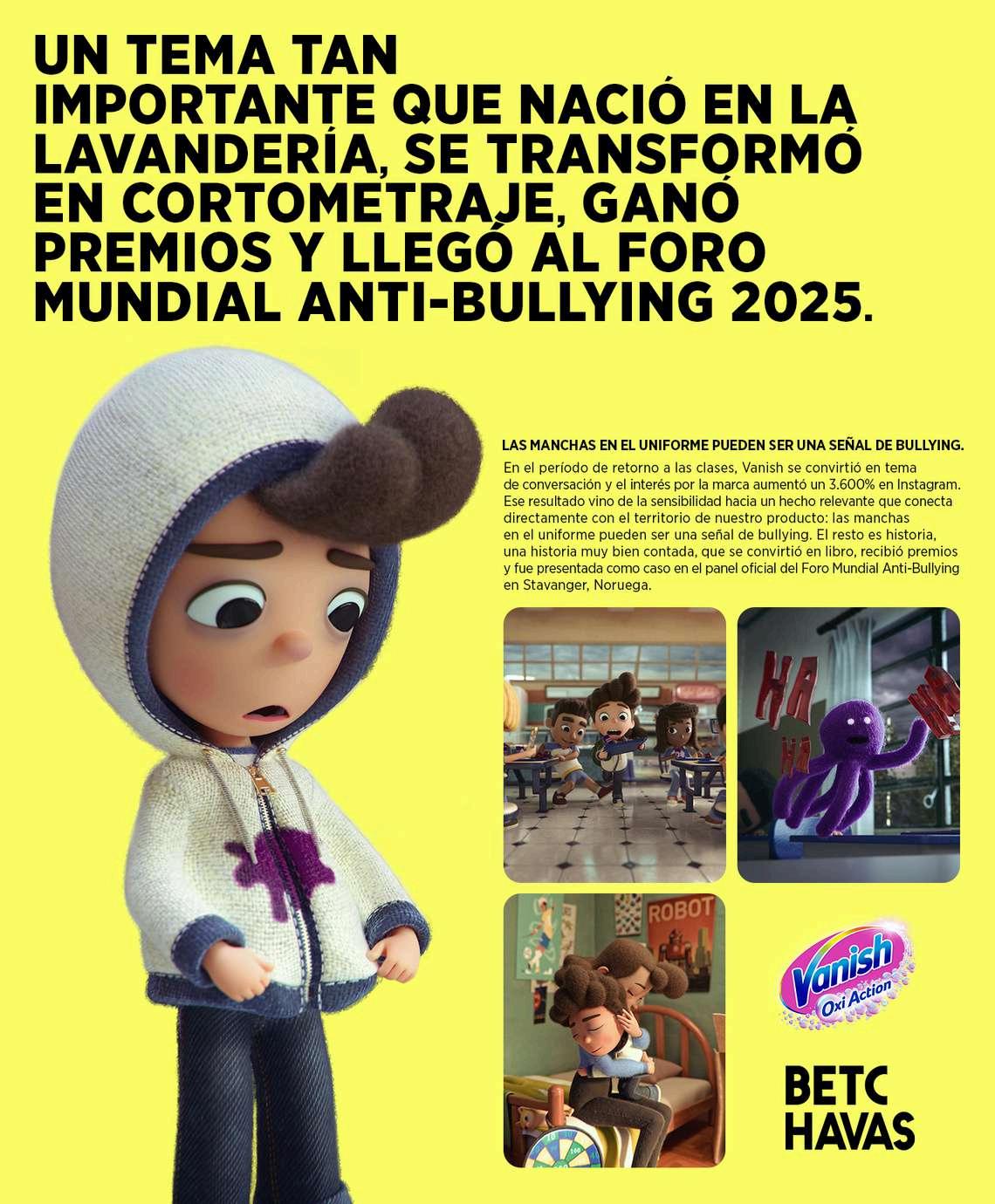 UN TEMA TAN IMPORTANTE QUE NACIÓ EN LA LAVANDERÍA, SE TRANSFORMÓ EN CORTOMETRAJE, GANÓ PREMIOS Y LLEGÓ AL FORO MUNDIAL ANTI-BULLYING 2025.

LAS MANCHAS EN EL UNIFORME PUEDEN SER UNA SEÑAL DE BULLYING.

En el período de retorno a las clases, Vanish se convirtió en tema de conversación y el interés por la marca aumentó un 3.600% en Instagram. Ese resultado vino de la sensibilidad hacia un hecho relevante que conecta directamente con el territorio de nuestro producto: las manchas en el uniforme pueden ser una señal de bullying. El resto es historia, una historia muy bien contada, que se convirtió en libro, recibió premios y fue presentada como caso en el panel oficial del Foro Mundial Anti-Bullying en Stavanger, Noruega.

HA HA HA HA

ROBOT

Vanish Oxi Action

BETC HAVAS